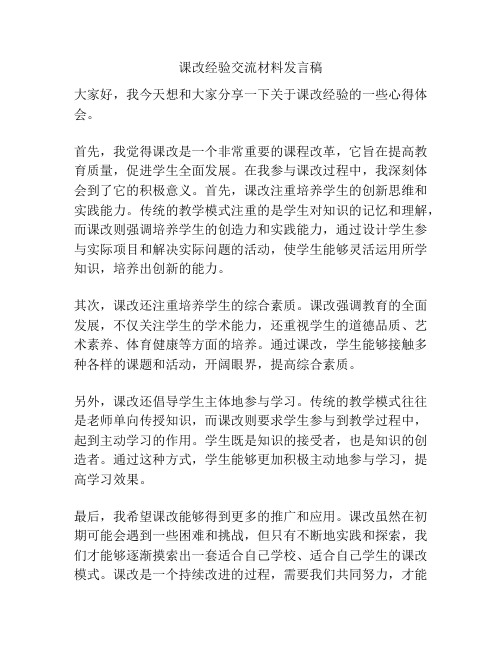 课改经验交流材料发言稿

大家好，我今天想和大家分享一下关于课改经验的一些心得体会。

首先，我觉得课改是一个非常重要的课程改革，它旨在提高教育质量，促进学生全面发展。在我参与课改过程中，我深刻体会到了它的积极意义。首先，课改注重培养学生的创新思维和实践能力。传统的教学模式注重的是学生对知识的记忆和理解，而课改则强调培养学生的创造力和实践能力，通过设计学生参与实际项目和解决实际问题的活动，使学生能够灵活运用所学知识，培养出创新的能力。

其次，课改还注重培养学生的综合素质。课改强调教育的全面发展，不仅关注学生的学术能力，还重视学生的道德品质、艺术素养、体育健康等方面的培养。通过课改，学生能够接触多种各样的课题和活动，开阔眼界，提高综合素质。

另外，课改还倡导学生主体地参与学习。传统的教学模式往往是老师单向传授知识，而课改则要求学生参与到教学过程中，起到主动学习的作用。学生既是知识的接受者，也是知识的创造者。通过这种方式，学生能够更加积极主动地参与学习，提高学习效果。

最后，我希望课改能够得到更多的推广和应用。课改虽然在初期可能会遇到一些困难和挑战，但只有不断地实践和探索，我们才能够逐渐摸索出一套适合自己学校、适合自己学生的课改模式。课改是一个持续改进的过程，需要我们共同努力，才能